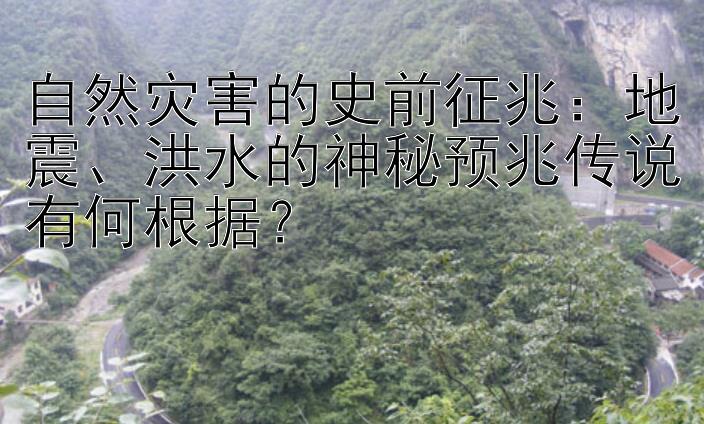 自然灾害的史前征兆：地震、洪水的神秘预兆传说有何根据？